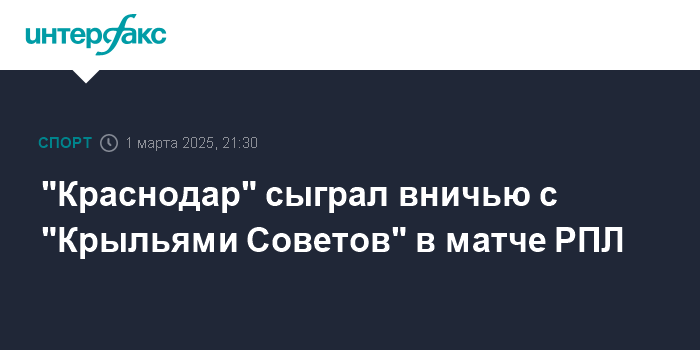 интерфакс

СПОРТ 1 марта 2025, 21:30

"Краснодар" сыграл вничью с "Крыльями Советов" в матче РПЛ